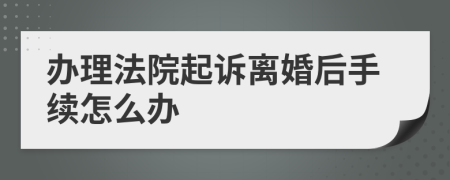 办理法院起诉离婚后手续怎么办